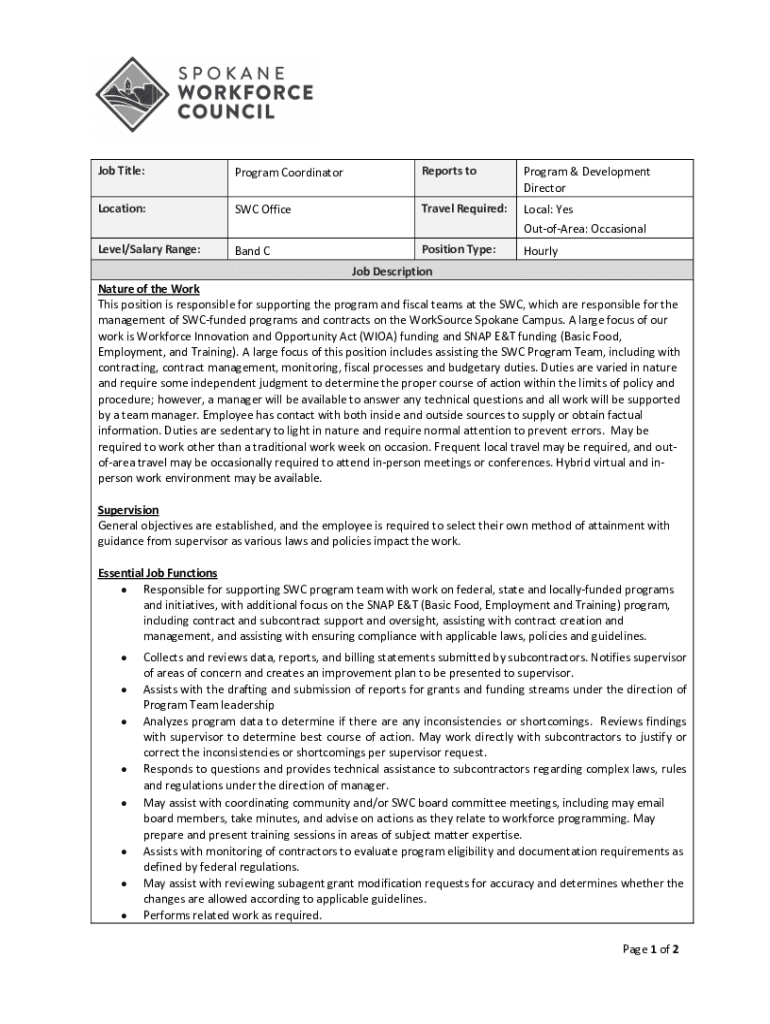 SPOKANE WORKFORCE COUNCIL

| Job Title: | Program Coordinator | Reports to | Program & Development Director |
|---|---|---|---|
| Location: | SWC Office | Travel Required: | Local: Yes Out-of-Area: Occasional |
| Level/Salary Range: | Band C | Position Type: | Hourly |

Job Description

Nature of the Work
This position is responsible for supporting the program and fiscal teams at the SWC, which are responsible for the management of SWC-funded programs and contracts on the WorkSource Spokane Campus. A large focus of our work is Workforce Innovation and Opportunity Act (WIOA) funding and SNAP E&T funding (Basic Food, Employment, and Training). A large focus of this position includes assisting the SWC Program Team, including with contracting, contract management, monitoring, fiscal processes and budgetary duties. Duties are varied in nature and require some independent judgment to determine the proper course of action within the limits of policy and procedure; however, a manager will be available to answer any technical questions and all work will be supported by a team manager. Employee has contact with both inside and outside sources to supply or obtain factual information. Duties are sedentary to light in nature and require normal attention to prevent errors. May be required to work other than a traditional work week on occasion. Frequent local travel may be required, and out-of-area travel may be occasionally required to attend in-person meetings or conferences. Hybrid virtual and in-person work environment may be available.

Supervision
General objectives are established, and the employee is required to select their own method of attainment with guidance from supervisor as various laws and policies impact the work.

Essential Job Functions
• Responsible for supporting SWC program team with work on federal, state and locally-funded programs and initiatives, with additional focus on the SNAP E&T (Basic Food, Employment and Training) program, including contract and subcontract support and oversight, assisting with contract creation and management, and assisting with ensuring compliance with applicable laws, policies and guidelines.
• Collects and reviews data, reports, and billing statements submitted by subcontractors. Notifies supervisor of areas of concern and creates an improvement plan to be presented to supervisor.
• Assists with the drafting and submission of reports for grants and funding streams under the direction of Program Team leadership
• Analyzes program data to determine if there are any inconsistencies or shortcomings. Reviews findings with supervisor to determine best course of action. May work directly with subcontractors to justify or correct the inconsistencies or shortcomings per supervisor request.
• Responds to questions and provides technical assistance to subcontractors regarding complex laws, rules and regulations under the direction of manager.
• May assist with coordinating community and/or SWC board committee meetings, including may email board members, take minutes, and advise on actions as they relate to workforce programming. May prepare and present training sessions in areas of subject matter expertise.
• Assists with monitoring of contractors to evaluate program eligibility and documentation requirements as defined by federal regulations.
• May assist with reviewing subagent grant modification requests for accuracy and determines whether the changes are allowed according to applicable guidelines.
• Performs related work as required.

Page 1 of 2